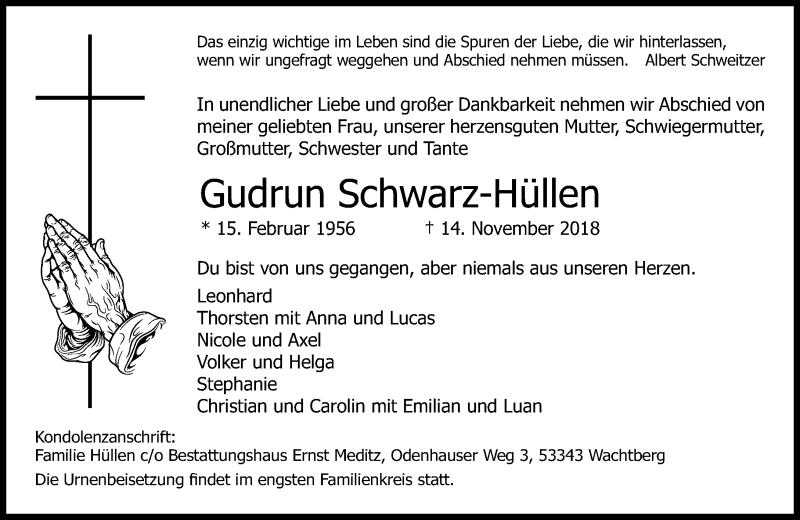 Das einzig wichtige im Leben sind die Spuren der Liebe, die wir hinterlassen, wenn wir ungefragt weggehen und Abschied nehmen müssen. Albert Schweitzer

In unendlicher Liebe und großer Dankbarkeit nehmen wir Abschied von meiner geliebten Frau, unserer herzensguten Mutter, Schwiegermutter, Großmutter, Schwester und Tante

Gudrun Schwarz-Hüllen

* 15. Februar 1956 † 14. November 2018

Du bist von uns gegangen, aber niemals aus unseren Herzen.

Leonhard
Thorsten mit Anna und Lucas
Nicole und Axel
Volker und Helga
Stephanie
Christian und Carolin mit Emilian und Luan

Kondolenzanschrift:
Familie Hüllen c/o Bestattungshaus Ernst Meditz, Odenhauser Weg 3, 53343 Wachtberg

Die Urnenbeisetzung findet im engsten Familienkreis statt.